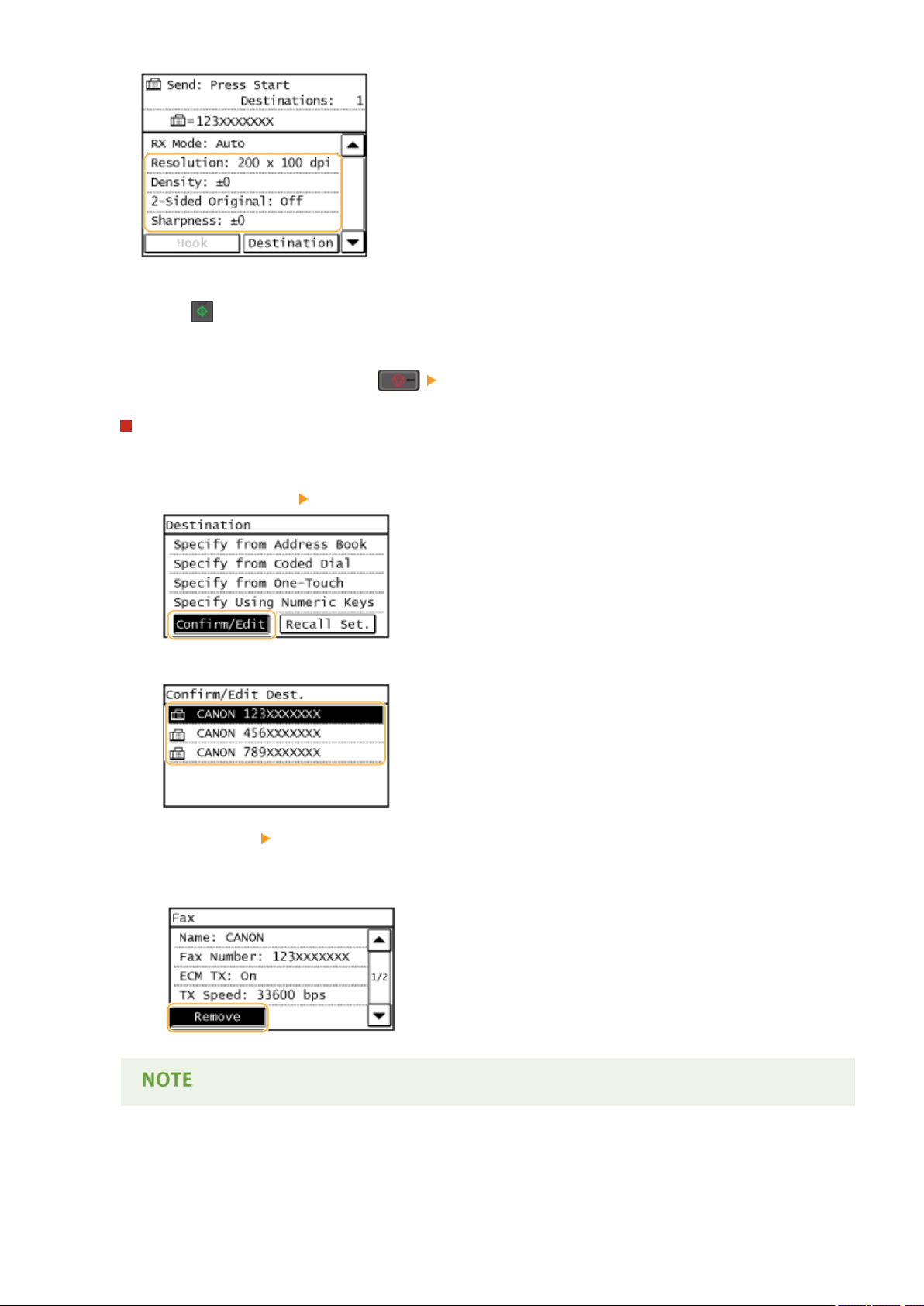 Send: Press Start
Destinations: 1
=123XXXXXXX
RX Mode: Auto
Resolution: 200 x 100 dpi
Density: ±0
2-Sided Original: Off
Sharpness: ±0
Hook
Destination

Destination
Specify from Address Book
Specify from Coded Dial
Specify from One-Touch
Specify Using Numeric Keys
Confirm/Edit
Recall Set.

Confirm/Edit Dest.
CANON 123XXXXXXX
CANON 456XXXXXXX
CANON 789XXXXXXX

Fax
Name: CANON
Fax Number: 123XXXXXXX
ECM TX: On
TX Speed: 33600 bps
1/2
Remove

NOTE